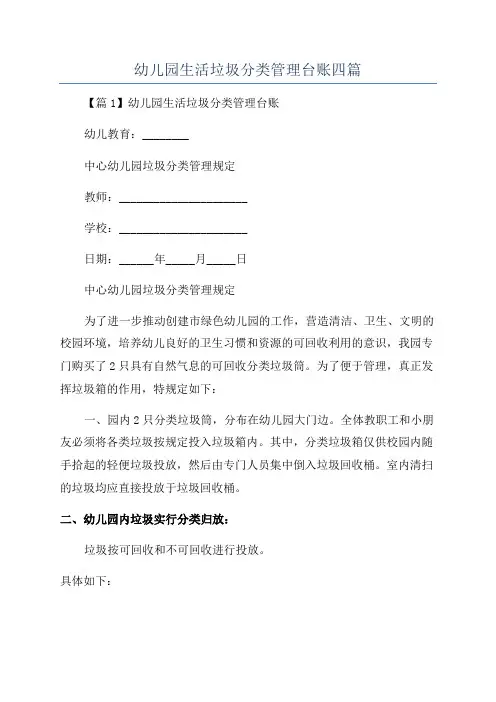 幼儿园生活垃圾分类管理台账四篇

【篇1】幼儿园生活垃圾分类管理台账

幼儿教育：________

中心幼儿园垃圾分类管理规定

教师：______________________

学校：______________________

日期：______年_____月_____日

中心幼儿园垃圾分类管理规定

为了进一步推动创建市绿色幼儿园的工作，营造清洁、卫生、文明的校园环境，培养幼儿良好的卫生习惯和资源的可回收利用的意识，我园专门购买了2只具有自然气息的可回收分类垃圾筒。为了便于管理，真正发挥垃圾箱的作用，特规定如下：

一、园内2只分类垃圾筒，分布在幼儿园大门边。全体教职工和小朋友必须将各类垃圾按规定投入垃圾箱内。其中，分类垃圾箱仅供校园内随手拾起的轻便垃圾投放，然后由专门人员集中倒入垃圾回收桶。室内清扫的垃圾均应直接投放于垃圾回收桶。

二、幼儿园内垃圾实行分类归放：

垃圾按可回收和不可回收进行投放。

具体如下：